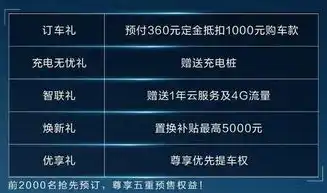 | 订车礼 | 预付360元定金抵扣1000元购车款 |
|---|---|
| 充电无忧礼 | 赠送充电桩 |
| 智联礼 | 赠送1年云服务及4G流量 |
| 焕新礼 | 置换补贴最高5000元 |
| 优享礼 | 尊享优先提车权 |

前2000名抢先预订，尊享五重预售权益！